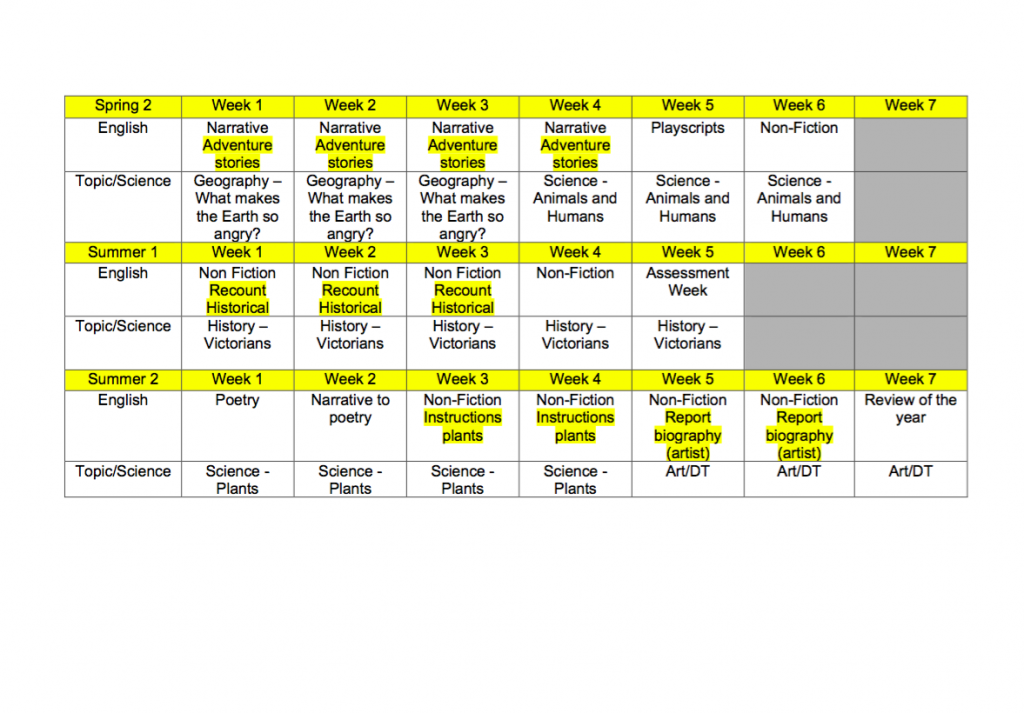 | Spring 2 | Week 1 | Week 2 | Week 3 | Week 4 | Week 5 | Week 6 | Week 7 |
|---|---|---|---|---|---|---|---|
| English | Narrative Adventure stories | Narrative Adventure stories | Narrative Adventure stories | Narrative Adventure stories | Playscripts | Non-Fiction | |
| Topic/Science | Geography – What makes the Earth so angry? | Geography – What makes the Earth so angry? | Geography – What makes the Earth so angry? | Science - Animals and Humans | Science - Animals and Humans | Science - Animals and Humans | |
| Summer 1 | Week 1 | Week 2 | Week 3 | Week 4 | Week 5 | Week 6 | Week 7 |
| English | Non Fiction Recount Historical | Non Fiction Recount Historical | Non Fiction Recount Historical | Non-Fiction | Assessment Week | | |
| Topic/Science | History – Victorians | History – Victorians | History – Victorians | History – Victorians | History – Victorians | | |
| Summer 2 | Week 1 | Week 2 | Week 3 | Week 4 | Week 5 | Week 6 | Week 7 |
| English | Poetry | Narrative to poetry | Non-Fiction Instructions plants | Non-Fiction Instructions plants | Non-Fiction Report biography (artist) | Non-Fiction Report biography (artist) | Review of the year |
| Topic/Science | Science - Plants | Science - Plants | Science - Plants | Science - Plants | Art/DT | Art/DT | Art/DT |